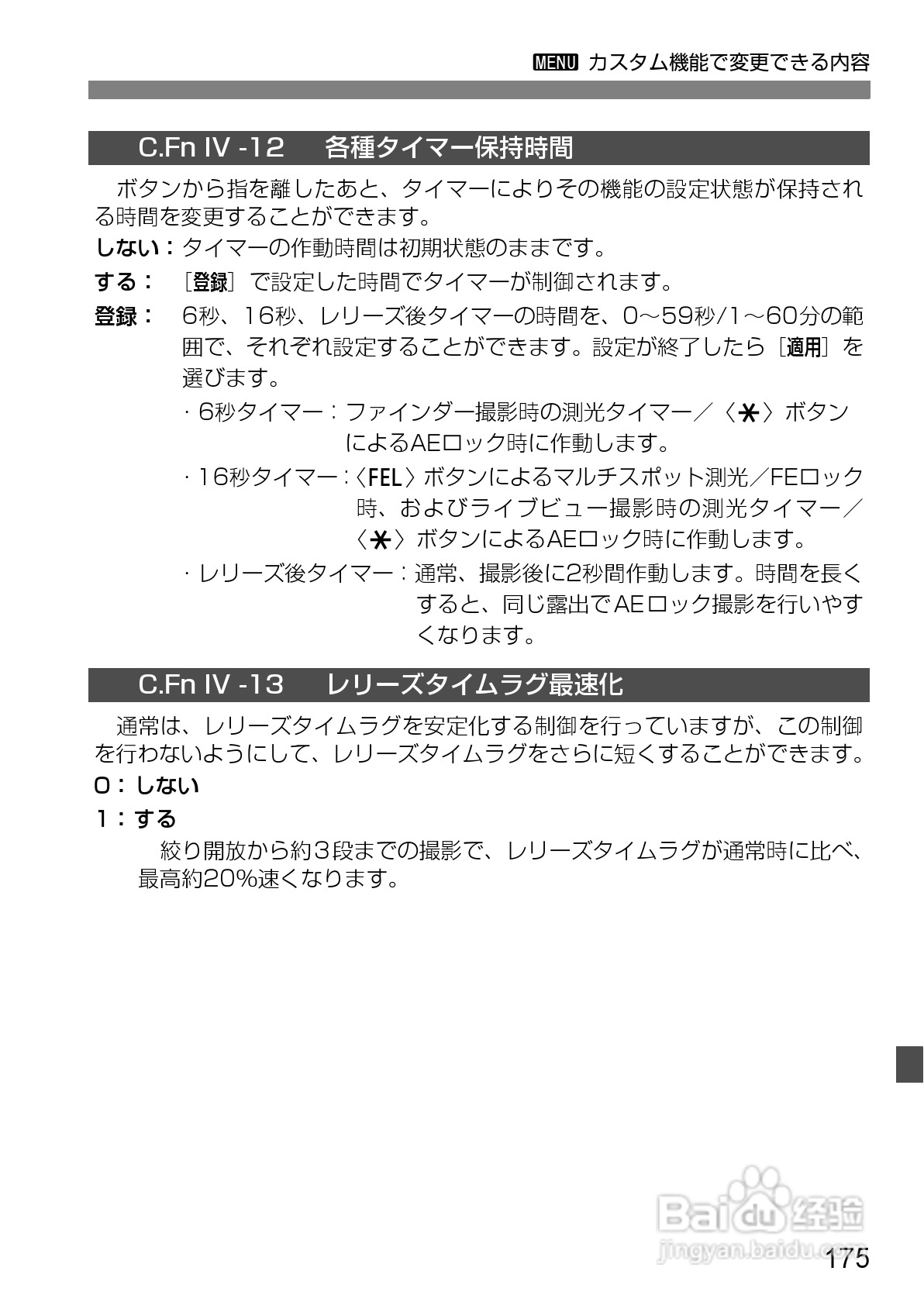 MENU カスタム機能で変更できる内容

C.Fn IV -12　各種タイマー保持時間

ボタンから指を離したあと、タイマーによりその機能の設定状態が保持される時間を変更することができます。

しない：タイマーの作動時間は初期状態のままです。

する：［登録］で設定した時間でタイマーが制御されます。

登録：6秒、16秒、レリーズ後タイマーの時間を、0～59秒/1～60分の範囲で、それぞれ設定することができます。設定が終了したら［適用］を選びます。

・6秒タイマー：ファインダー撮影時の測光タイマー／〈✱〉ボタンによるAEロック時に作動します。

・16秒タイマー：〈FEL〉ボタンによるマルチスポット測光／FEロック時、およびライブビュー撮影時の測光タイマー／〈✱〉ボタンによるAEロック時に作動します。

・レリーズ後タイマー：通常、撮影後に2秒間作動します。時間を長くすると、同じ露出でAEロック撮影を行いやすくなります。

C.Fn IV -13　レリーズタイムラグ最速化

通常は、レリーズタイムラグを安定化する制御を行っていますが、この制御を行わないようにして、レリーズタイムラグをさらに短くすることができます。

0：しない

1：する

絞り開放から約3段までの撮影で、レリーズタイムラグが通常時に比べ、最高約20%速くなります。

Baidu 经验
jingyan.baidu.com

175